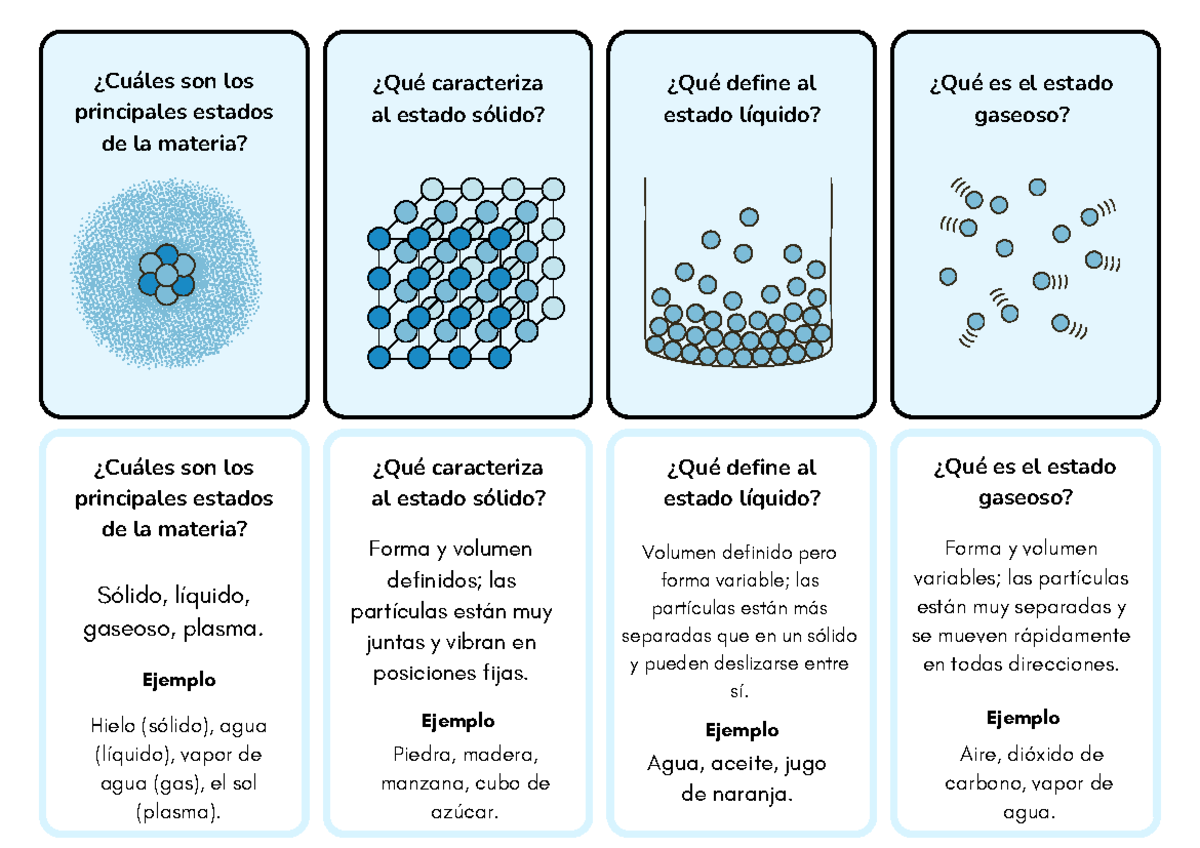 ¿Cuáles son los principales estados de la materia?

¿Qué caracteriza al estado sólido?

¿Qué define al estado líquido?

¿Qué es el estado gaseoso?

¿Cuáles son los principales estados de la materia?

Sólido, líquido, gaseoso, plasma.

Ejemplo

Hielo (sólido), agua (líquido), vapor de agua (gas), el sol (plasma).

¿Qué caracteriza al estado sólido?

Forma y volumen definidos; las partículas están muy juntas y vibran en posiciones fijas.

Ejemplo

Piedra, madera, manzana, cubo de azúcar.

¿Qué define al estado líquido?

Volumen definido pero forma variable; las partículas están más separadas que en un sólido y pueden deslizarse entre sí.

Ejemplo

Agua, aceite, jugo de naranja.

¿Qué es el estado gaseoso?

Forma y volumen variables; las partículas están muy separadas y se mueven rápidamente en todas direcciones.

Ejemplo

Aire, dióxido de carbono, vapor de agua.